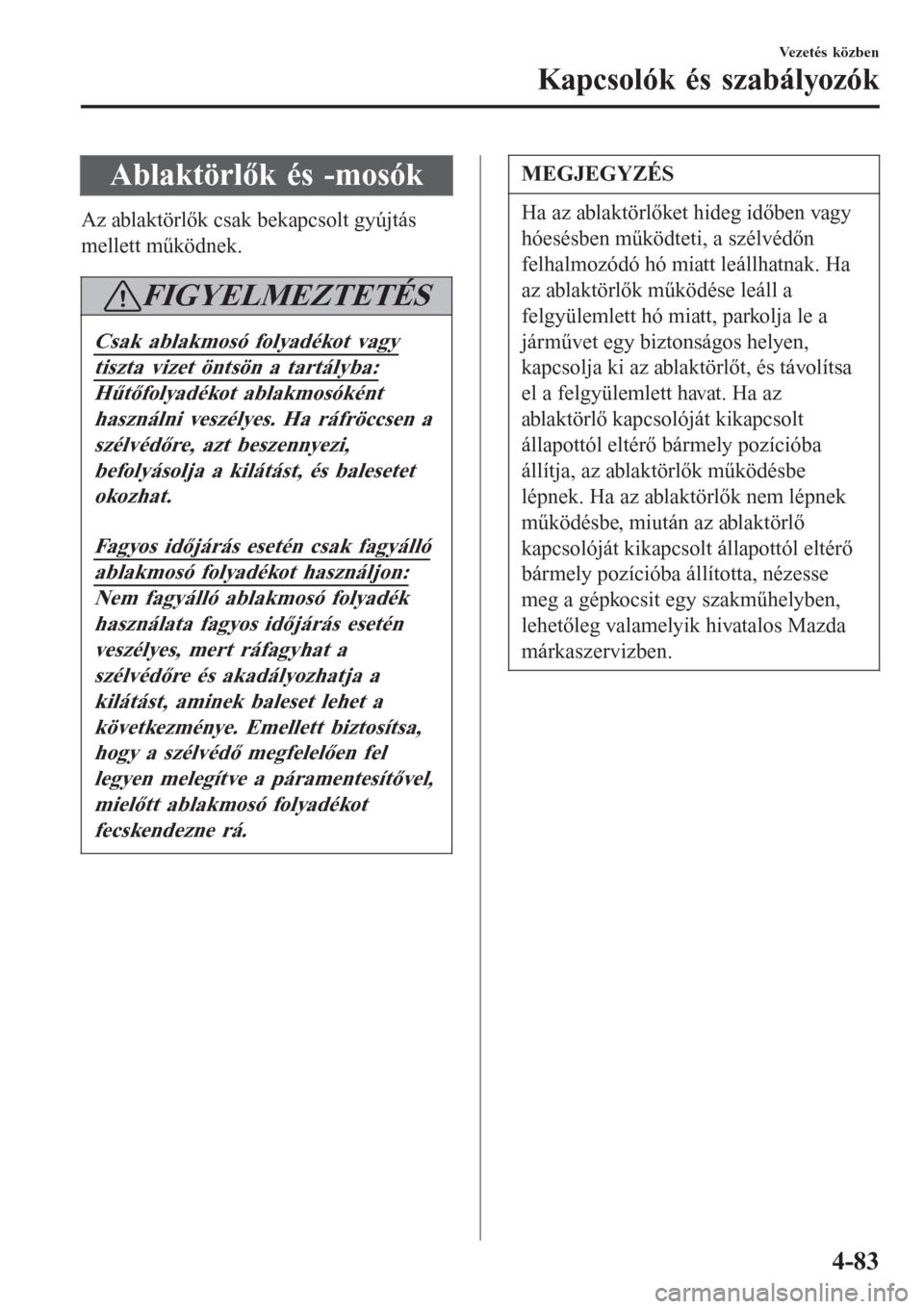 Vezetés közben

Kapcsolók és szabályozók

Ablaktörlők és -mosók

Az ablaktörlők csak bekapcsolt gyújtás mellett működnek.

FIGYELMEZTETÉS

Csak ablakmosó folyadékot vagy tiszta vizet öntsön a tartályba:
Hűtőfolyadékot ablakmosóként használni veszélyes. Ha ráfröccsen a szélvédőre, azt beszennyezi, befolyásolja a kilátást, és balesetet okozhat.

Fagyos időjárás esetén csak fagyálló ablakmosó folyadékot használjon:
Nem fagyálló ablakmosó folyadék használata fagyos időjárás esetén veszélyes, mert ráfagyhat a szélvédőre és akadályozhatja a kilátást, aminek baleset lehet a következménye. Emellett biztosítsa, hogy a szélvédő megfelelően fel legyen melegítve a páramentesítővel, mielőtt ablakmosó folyadékot fecskendezne rá.

MEGJEGYZÉS

Ha az ablaktörlőket hideg időben vagy hóesésben működteti, a szélvédőn felhalmozódó hó miatt leállhatnak. Ha az ablaktörlők működése leáll a felgyülemlett hó miatt, parkolja le a járművet egy biztonságos helyen, kapcsolja ki az ablaktörlőt, és távolítsa el a felgyülemlett havat. Ha az ablaktörlő kapcsolóját kikapcsolt állapottól eltérő bármely pozícióba állítja, az ablaktörlők működésbe lépnek. Ha az ablaktörlők nem lépnek működésbe, miután az ablaktörlő kapcsolóját kikapcsolt állapottól eltérő bármely pozícióba állította, nézesse meg a gépkocsit egy szakműhelyben, lehetőleg valamelyik hivatalos Mazda márkaszervizben.

4-83

carmanualsonline.info